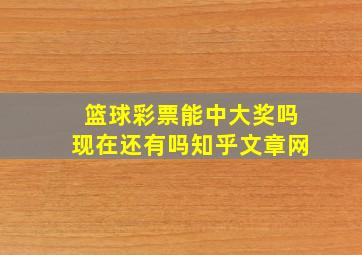 篮球彩票能中大奖吗
现在还有吗知乎文章网